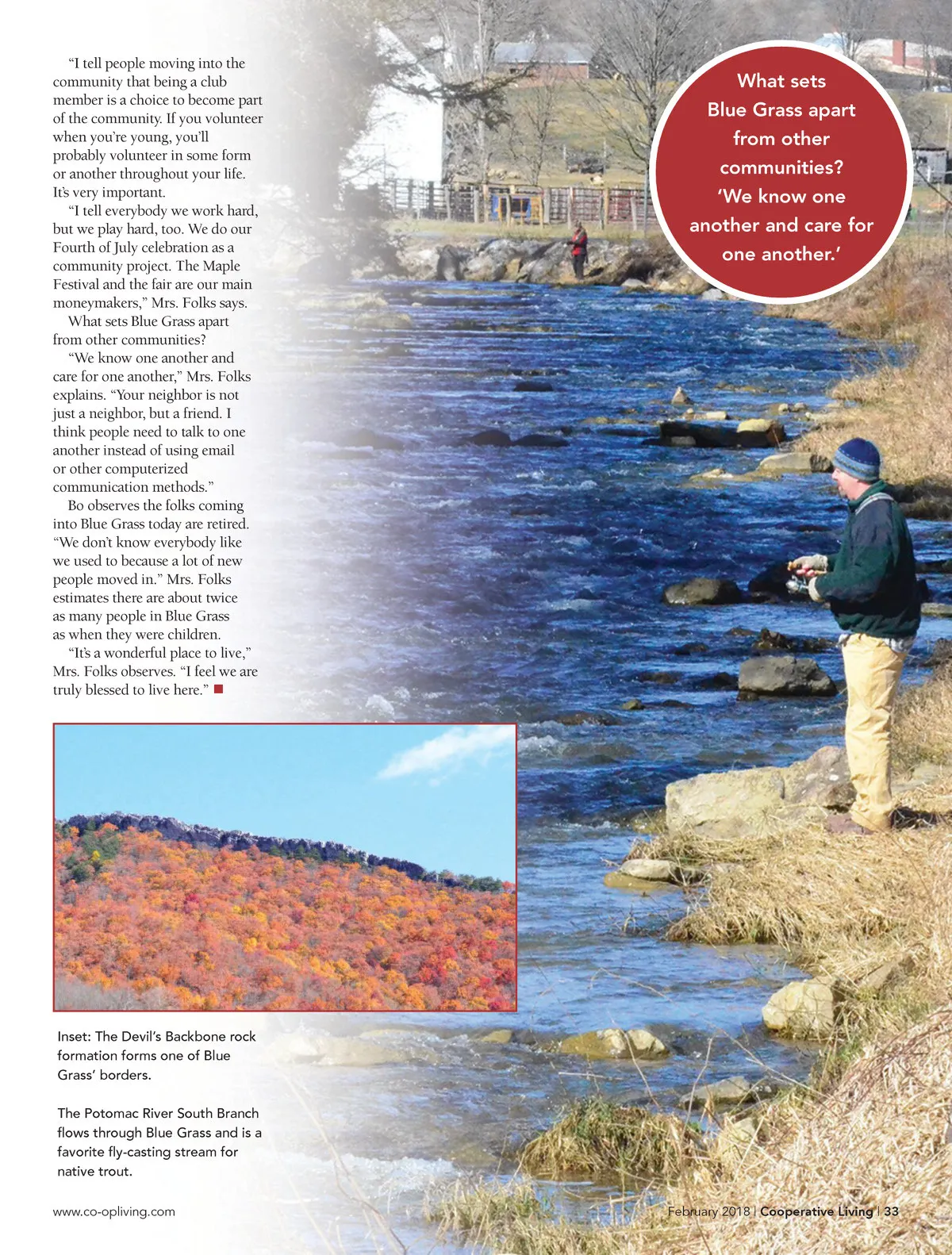 "I tell people moving into the community that being a club member is a choice to become part of the community. If you volunteer when you're young, you'll probably volunteer in some form or another throughout your life. It's very important.

"I tell everybody we work hard, but we play hard, too. We do our Fourth of July celebration as a community project. The Maple Festival and the fair are our main moneymakers," Mrs. Folks says.

What sets Blue Grass apart from other communities?

"We know one another and care for one another," Mrs. Folks explains. "Your neighbor is not just a neighbor, but a friend. I think people need to talk to one another instead of using email or other computerized communication methods."

Bo observes the folks coming into Blue Grass today are retired. "We don't know everybody like we used to because a lot of new people moved in." Mrs. Folks estimates there are about twice as many people in Blue Grass as when they were children.

"It's a wonderful place to live," Mrs. Folks observes. "I feel we are truly blessed to live here." ■

What sets Blue Grass apart from other communities? 'We know one another and care for one another.'

Inset: The Devil's Backbone rock formation forms one of Blue Grass' borders.

The Potomac River South Branch flows through Blue Grass and is a favorite fly-casting stream for native trout.

www.co-opliving.com

February 2018 | Cooperative Living | 33